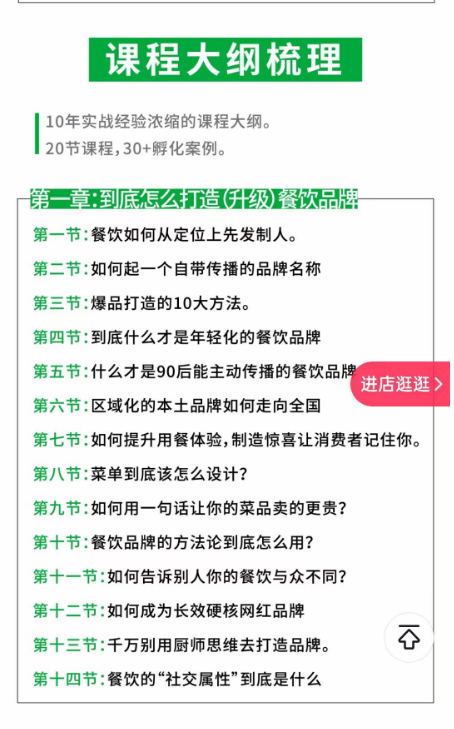 课程大纲梳理

10年实战经验浓缩的课程大纲。
20节课程，30+孵化案例。

第一章：到底怎么打造（升级）餐饮品牌

第一节：餐饮如何从定位上先发制人。
第二节：如何起一个自带传播的品牌名称
第三节：爆品打造的10大方法。
第四节：到底什么才是年轻化的餐饮品牌
第五节：什么才是90后能主动传播的餐饮品牌
进店逛逛
第六节：区域化的本土品牌如何走向全国
第七节：如何提升用餐体验，制造惊喜让消费者记住你。
第八节：菜单到底该怎么设计？
第九节：如何用一句话让你的菜品卖的更贵？
第十节：餐饮品牌的方法论到底怎么用？
第十一节：如何告诉别人你的餐饮与众不同？
第十二节：如何成为长效硬核网红品牌
第十三节：千万别用厨师思维去打造品牌。
第十四节：餐饮的“社交属性”到底是什么